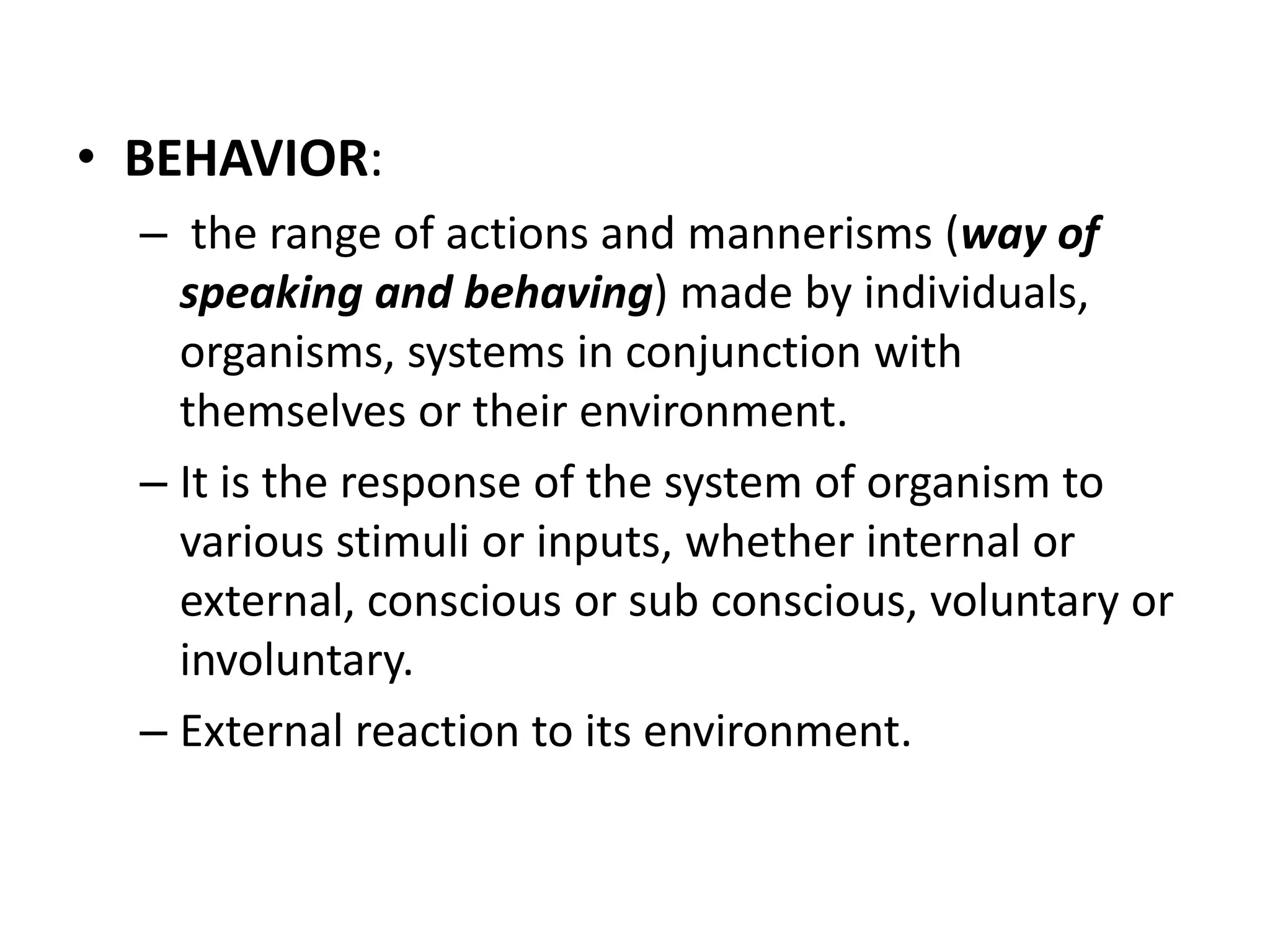 • BEHAVIOR:

– the range of actions and mannerisms (way of speaking and behaving) made by individuals, organisms, systems in conjunction with themselves or their environment.

– It is the response of the system of organism to various stimuli or inputs, whether internal or external, conscious or sub conscious, voluntary or involuntary.

– External reaction to its environment.